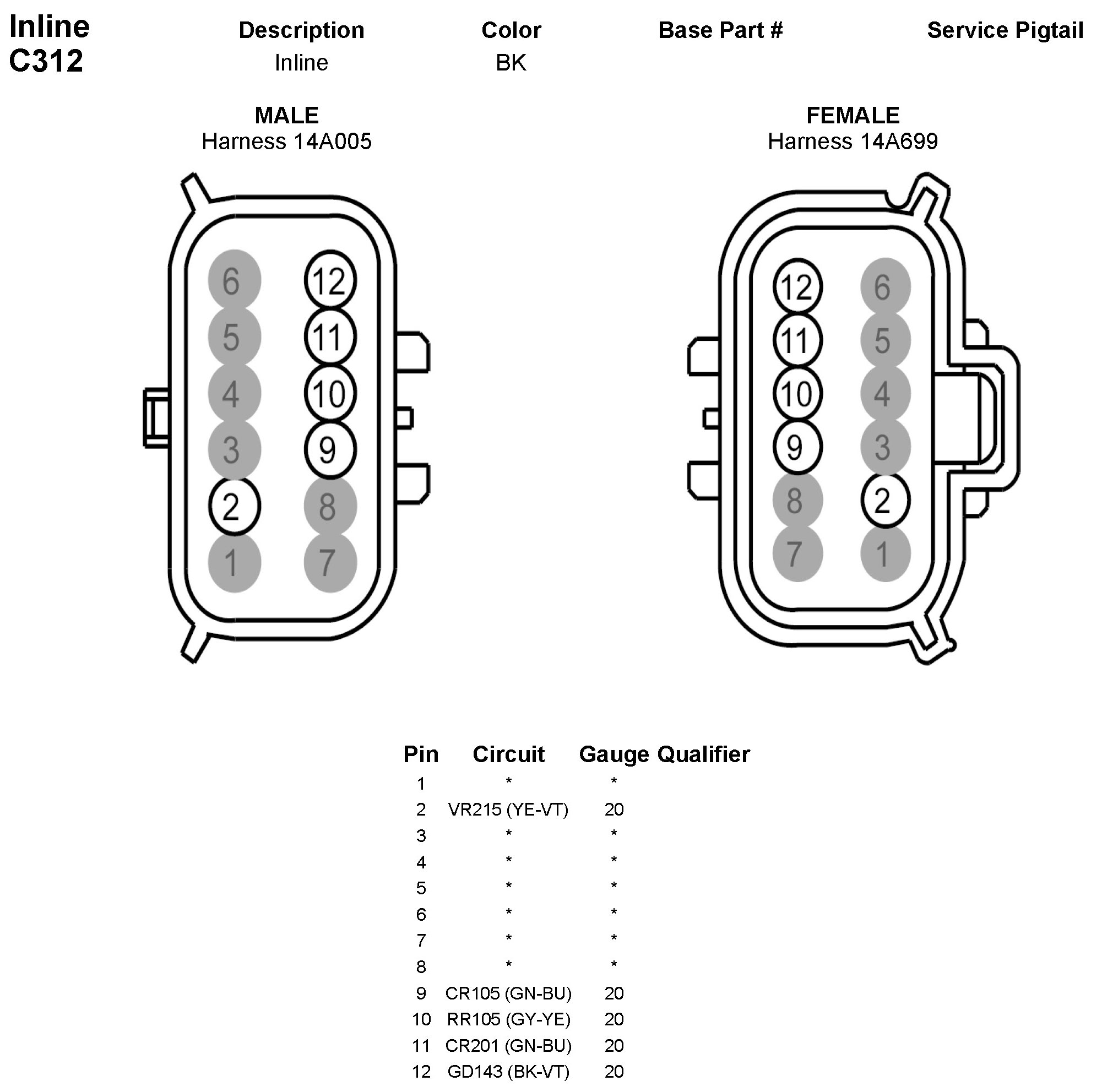 Inline
C312

| Description | Color | Base Part # | Service Pigtail |
|---|---|---|---|
| Inline | BK | | |

MALE
Harness 14A005

6 12
5 11
4 10
3 9
2 8
1 7

FEMALE
Harness 14A699

12 6
11 5
10 4
9 3
8 2
7 1

| Pin | Circuit | Gauge | Qualifier |
|---|---|---|---|
| 1 | * | * | |
| 2 | VR215 (YE-VT) | 20 | |
| 3 | * | * | |
| 4 | * | * | |
| 5 | * | * | |
| 6 | * | * | |
| 7 | * | * | |
| 8 | * | * | |
| 9 | CR105 (GN-BU) | 20 | |
| 10 | RR105 (GY-YE) | 20 | |
| 11 | CR201 (GN-BU) | 20 | |
| 12 | GD143 (BK-VT) | 20 | |